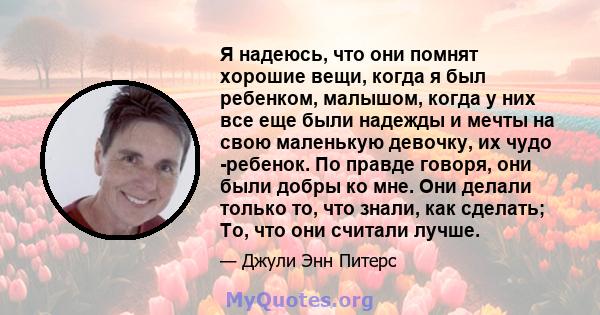 Я надеюсь, что они помнят хорошие вещи, когда я был ребенком, малышом, когда у них все еще были надежды и мечты на свою маленькую девочку, их чудо -ребенок. По правде говоря, они были добры ко мне. Они делали только то, что знали, как сделать; То, что они считали лучше.

— Джули Энн Питерс

MyQuotes.org